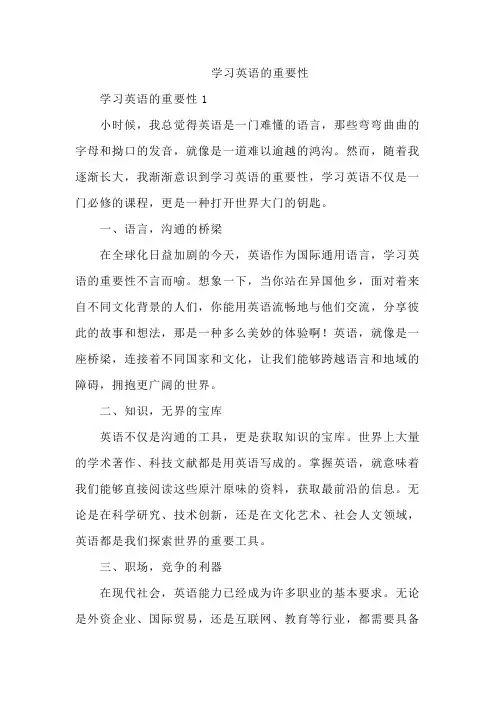 学习英语的重要性

学习英语的重要性 1

小时候，我总觉得英语是一门难懂的语言，那些弯弯曲曲的字母和拗口的发音，就像是一道难以逾越的鸿沟。然而，随着我逐渐长大，我渐渐意识到学习英语的重要性，学习英语不仅是一门必修的课程，更是一种打开世界大门的钥匙。

一、语言，沟通的桥梁

在全球化日益加剧的今天，英语作为国际通用语言，学习英语的重要性不言而喻。想象一下，当你站在异国他乡，面对着来自不同文化背景的人们，你能用英语流畅地与他们交流，分享彼此的故事和想法，那是一种多么美妙的体验啊！英语，就像是一座桥梁，连接着不同国家和文化，让我们能够跨越语言和地域的障碍，拥抱更广阔的世界。

二、知识，无界的宝库

英语不仅是沟通的工具，更是获取知识的宝库。世界上大量的学术著作、科技文献都是用英语写成的。掌握英语，就意味着我们能够直接阅读这些原汁原味的资料，获取最前沿的信息。无论是在科学研究、技术创新，还是在文化艺术、社会人文领域，英语都是我们探索世界的重要工具。

三、职场，竞争的利器

在现代社会，英语能力已经成为许多职业的基本要求。无论是外资企业、国际贸易，还是互联网、教育等行业，都需要具备